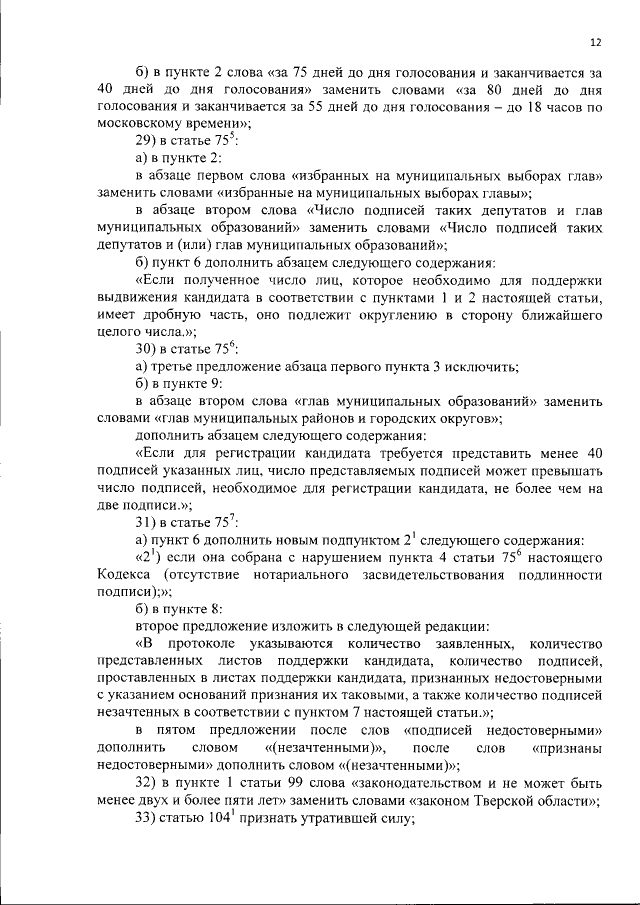 12

б) в пункте 2 слова «за 75 дней до дня голосования и заканчивается за 40 дней до дня голосования» заменить словами «за 80 дней до дня голосования и заканчивается за 55 дней до дня голосования – до 18 часов по московскому времени»;

29) в статье $75^5$:

а) в пункте 2:

в абзаце первом слова «избранных на муниципальных выборах глав» заменить словами «избранные на муниципальных выборах главы»;

в абзаце втором слова «Число подписей таких депутатов и глав муниципальных образований» заменить словами «Число подписей таких депутатов и (или) глав муниципальных образований»;

б) пункт 6 дополнить абзацем следующего содержания:

«Если полученное число лиц, которое необходимо для поддержки выдвижения кандидата в соответствии с пунктами 1 и 2 настоящей статьи, имеет дробную часть, оно подлежит округлению в сторону ближайшего целого числа.»;

30) в статье $75^6$:

а) третье предложение абзаца первого пункта 3 исключить;

б) в пункте 9:

в абзаце втором слова «глав муниципальных образований» заменить словами «глав муниципальных районов и городских округов»;

дополнить абзацем следующего содержания:

«Если для регистрации кандидата требуется представить менее 40 подписей указанных лиц, число представляемых подписей может превышать число подписей, необходимое для регистрации кандидата, не более чем на две подписи.»;

31) в статье $75^7$:

а) пункт 6 дополнить новым подпунктом $2^1$ следующего содержания:

«$2^1$) если она собрана с нарушением пункта 4 статьи $75^6$ настоящего Кодекса (отсутствие нотариального засвидетельствования подлинности подписи);»;

б) в пункте 8:

второе предложение изложить в следующей редакции:

«В протоколе указываются количество заявленных, количество представленных листов поддержки кандидата, количество подписей, проставленных в листах поддержки кандидата, признанных недостоверными с указанием оснований признания их таковыми, а также количество подписей незачтенных в соответствии с пунктом 7 настоящей статьи.»;

в пятом предложении после слов «подписей недостоверными» дополнить словом «(незачтенными)», после слов «признаны недостоверными» дополнить словом «(незачтенными)»;

32) в пункте 1 статьи 99 слова «законодательством и не может быть менее двух и более пяти лет» заменить словами «законом Тверской области»;

33) статью $104^1$ признать утратившей силу;